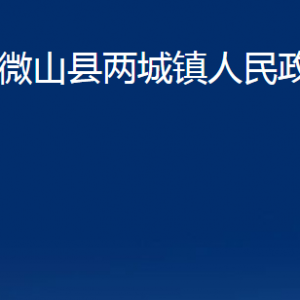 微山县两城镇人民政